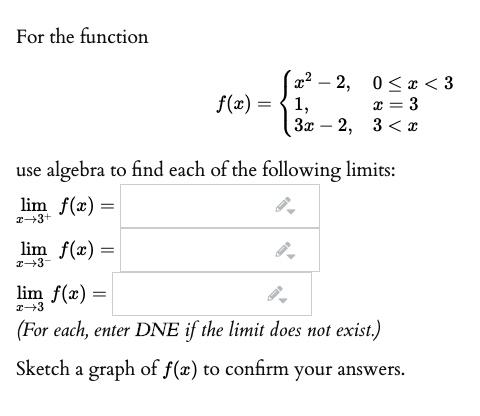 For the function

$$f(x) = \begin{cases} x^2 - 2, & 0 \le x < 3 \\ 1, & x = 3 \\ 3x - 2, & 3 < x \end{cases}$$

use algebra to find each of the following limits:

$\lim_{x \to 3^+} f(x) =$

$\lim_{x \to 3^-} f(x) =$

$\lim_{x \to 3} f(x) =$

(For each, enter DNE if the limit does not exist.)

Sketch a graph of $f(x)$ to confirm your answers.